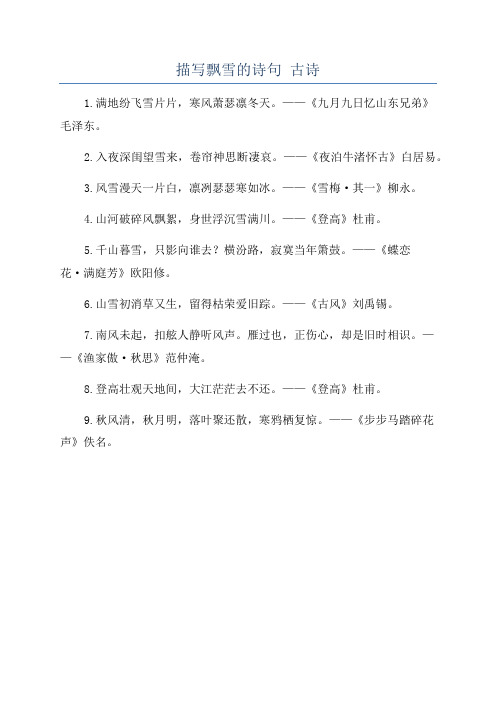 描写飘雪的诗句 古诗

1.满地纷飞雪片片，寒风萧瑟凛冬天。——《九月九日忆山东兄弟》毛泽东。

2.入夜深闺望雪来，卷帘神思断凄哀。——《夜泊牛渚怀古》白居易。

3.风雪漫天一片白，凛冽瑟瑟寒如冰。——《雪梅·其一》柳永。

4.山河破碎风飘絮，身世浮沉雪满川。——《登高》杜甫。

5.千山暮雪，只影向谁去？横汾路，寂寞当年箫鼓。——《蝶恋花·满庭芳》欧阳修。

6.山雪初消草又生，留得枯荣爱旧踪。——《古风》刘禹锡。

7.南风未起，扣舷人静听风声。雁过也，正伤心，却是旧时相识。——《渔家傲·秋思》范仲淹。

8.登高壮观天地间，大江茫茫去不还。——《登高》杜甫。

9.秋风清，秋月明，落叶聚还散，寒鸦栖复惊。——《步步马踏碎花声》佚名。